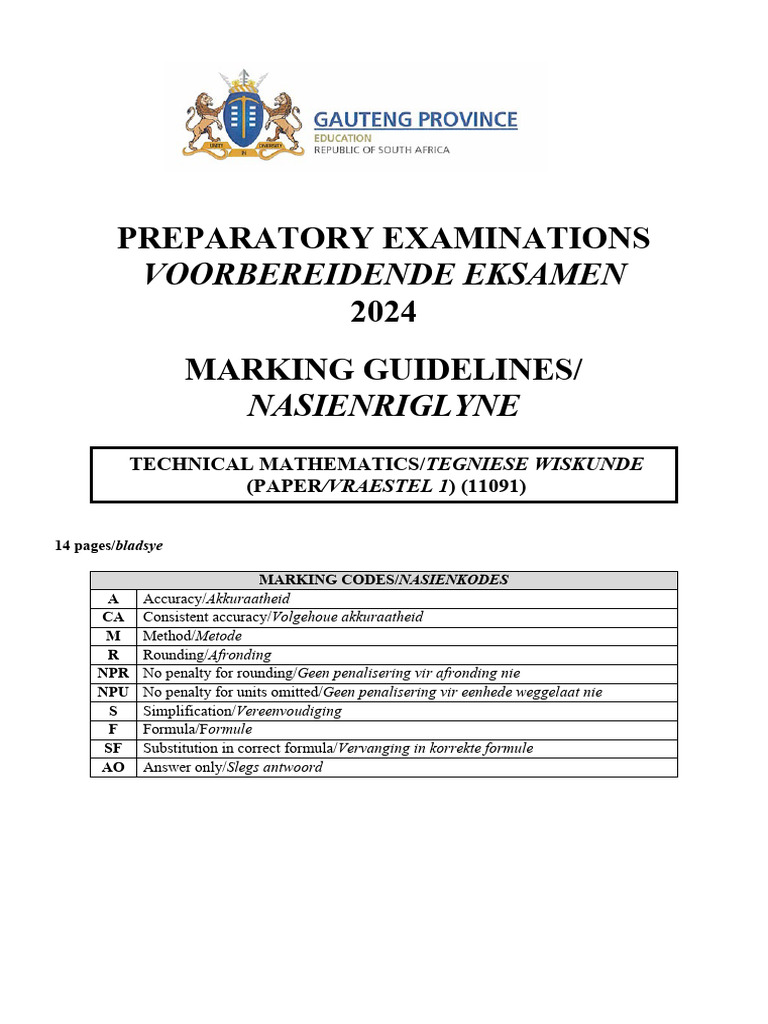 UNITY IN DIVERSITY

GAUTENG PROVINCE
EDUCATION
REPUBLIC OF SOUTH AFRICA

PREPARATORY EXAMINATIONS
VOORBEREIDENDE EKSAMEN
2024

MARKING GUIDELINES/
NASIENRIGLYNE

TECHNICAL MATHEMATICS/TEGNIESE WISKUNDE
(PAPER/VRAESTEL 1) (11091)

14 pages/bladsye

| MARKING CODES/NASIENKODES | |
|---|---|
| A | Accuracy/Akkuraatheid |
| CA | Consistent accuracy/Volgehoue akkuraatheid |
| M | Method/Metode |
| R | Rounding/Afronding |
| NPR | No penalty for rounding/Geen penalisering vir afronding nie |
| NPU | No penalty for units omitted/Geen penalisering vir eenhede weggelaat nie |
| S | Simplification/Vereenvoudiging |
| F | Formula/Formule |
| SF | Substitution in correct formula/Vervanging in korrekte formule |
| AO | Answer only/Slegs antwoord |